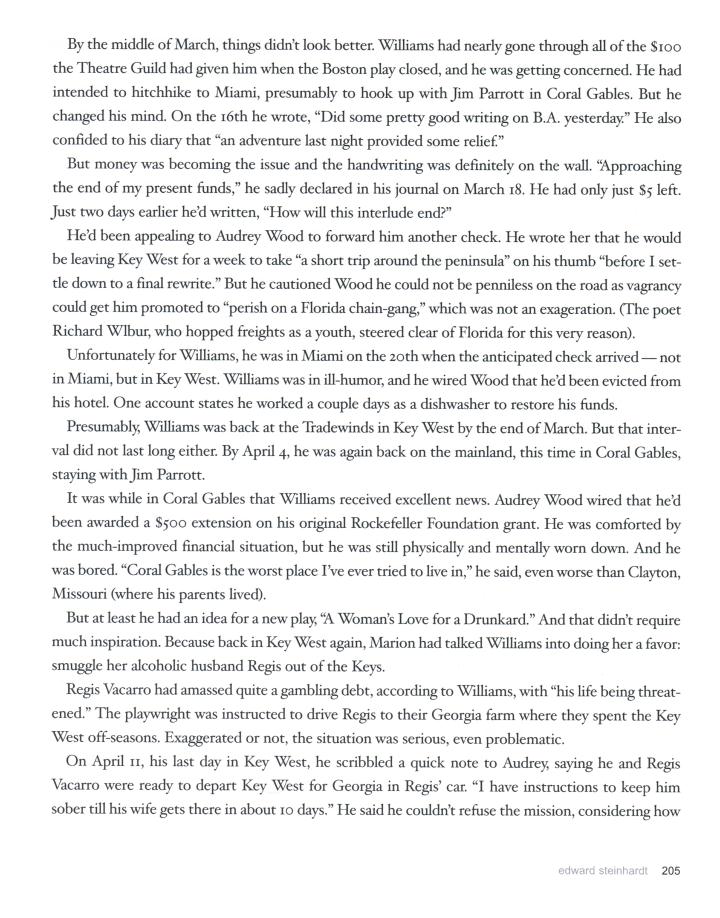 By the middle of March, things didn't look better. Williams had nearly gone through all of the $100 the Theatre Guild had given him when the Boston play closed, and he was getting concerned. He had intended to hitchhike to Miami, presumably to hook up with Jim Parrott in Coral Gables. But he changed his mind. On the 16th he wrote, "Did some pretty good writing on B.A. yesterday." He also confided to his diary that "an adventure last night provided some relief."

But money was becoming the issue and the handwriting was definitely on the wall. "Approaching the end of my present funds," he sadly declared in his journal on March 18. He had only just $5 left. Just two days earlier he'd written, "How will this interlude end?"

He'd been appealing to Audrey Wood to forward him another check. He wrote her that he would be leaving Key West for a week to take "a short trip around the peninsula" on his thumb "before I settle down to a final rewrite." But he cautioned Wood he could not be penniless on the road as vagrancy could get him promoted to "perish on a Florida chain-gang," which was not an exageration. (The poet Richard Wlbur, who hopped freights as a youth, steered clear of Florida for this very reason).

Unfortunately for Williams, he was in Miami on the 20th when the anticipated check arrived — not in Miami, but in Key West. Williams was in ill-humor, and he wired Wood that he'd been evicted from his hotel. One account states he worked a couple days as a dishwasher to restore his funds.

Presumably, Williams was back at the Tradewinds in Key West by the end of March. But that interval did not last long either. By April 4, he was again back on the mainland, this time in Coral Gables, staying with Jim Parrott.

It was while in Coral Gables that Williams received excellent news. Audrey Wood wired that he'd been awarded a $500 extension on his original Rockefeller Foundation grant. He was comforted by the much-improved financial situation, but he was still physically and mentally worn down. And he was bored. "Coral Gables is the worst place I've ever tried to live in," he said, even worse than Clayton, Missouri (where his parents lived).

But at least he had an idea for a new play, "A Woman's Love for a Drunkard." And that didn't require much inspiration. Because back in Key West again, Marion had talked Williams into doing her a favor: smuggle her alcoholic husband Regis out of the Keys.

Regis Vacarro had amassed quite a gambling debt, according to Williams, with "his life being threatened." The playwright was instructed to drive Regis to their Georgia farm where they spent the Key West off-seasons. Exaggerated or not, the situation was serious, even problematic.

On April 11, his last day in Key West, he scribbled a quick note to Audrey, saying he and Regis Vacarro were ready to depart Key West for Georgia in Regis' car. "I have instructions to keep him sober till his wife gets there in about 10 days." He said he couldn't refuse the mission, considering how

edward steinhardt 205